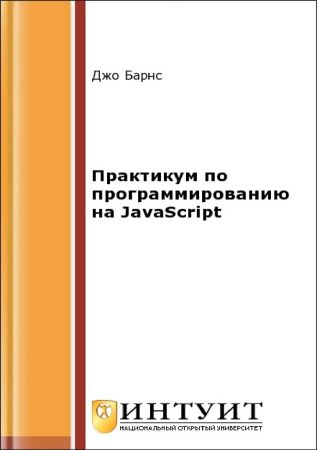 Джо Барнс

Практикум по программированию на JavaScript

ИНТУИТ
НАЦИОНАЛЬНЫЙ ОТКРЫТЫЙ УНИВЕРСИТЕТ